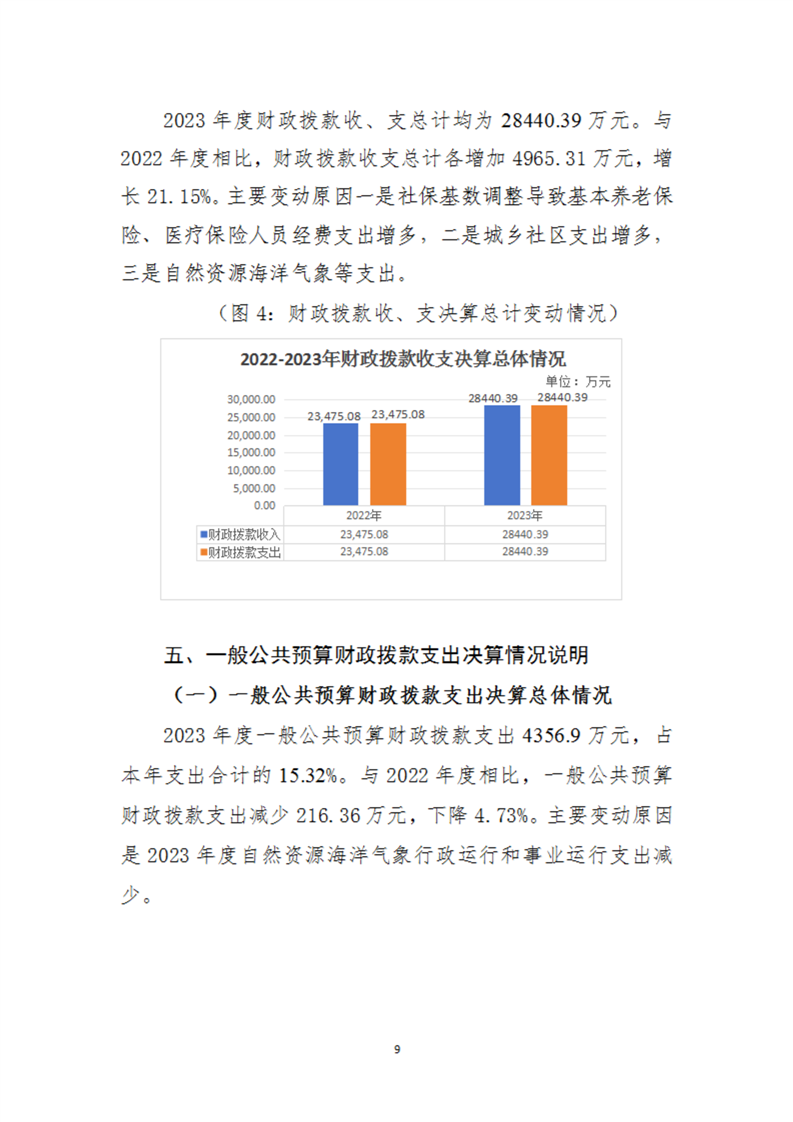 2023 年度财政拨款收、支总计均为 28440.39 万元。与 2022 年度相比，财政拨款收支总计各增加 4965.31 万元，增长 21.15%。主要变动原因一是社保基数调整导致基本养老保险、医疗保险人员经费支出增多，二是城乡社区支出增多，三是自然资源海洋气象等支出。

（图 4：财政拨款收、支决算总计变动情况）

2022-2023年财政拨款收支决算总体情况

单位：万元

30,000.00
25,000.00
20,000.00
15,000.00
10,000.00
5,000.00
0.00

23,475.08 23,475.08 28440.39 28440.39

| | 2022年 | 2023年 |
|---|---|---|
| 财政拨款收入 | 23,475.08 | 28440.39 |
| 财政拨款支出 | 23,475.08 | 28440.39 |

五、一般公共预算财政拨款支出决算情况说明

（一）一般公共预算财政拨款支出决算总体情况

2023 年度一般公共预算财政拨款支出 4356.9 万元，占本年支出合计的 15.32%。与 2022 年度相比，一般公共预算财政拨款支出减少 216.36 万元，下降 4.73%。主要变动原因是 2023 年度自然资源海洋气象行政运行和事业运行支出减少。

9